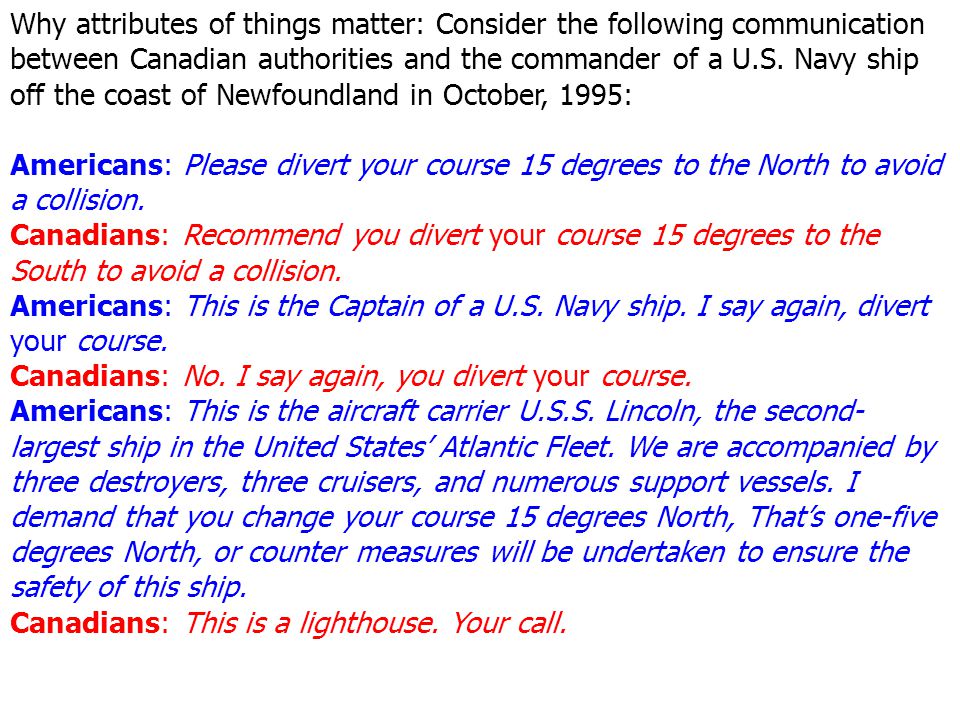 Why attributes of things matter: Consider the following communication between Canadian authorities and the commander of a U.S. Navy ship off the coast of Newfoundland in October, 1995:

Americans: Please divert your course 15 degrees to the North to avoid a collision.
Canadians: Recommend you divert your course 15 degrees to the South to avoid a collision.
Americans: This is the Captain of a U.S. Navy ship. I say again, divert your course.
Canadians: No. I say again, you divert your course.
Americans: This is the aircraft carrier U.S.S. Lincoln, the second-largest ship in the United States' Atlantic Fleet. We are accompanied by three destroyers, three cruisers, and numerous support vessels. I demand that you change your course 15 degrees North, That's one-five degrees North, or counter measures will be undertaken to ensure the safety of this ship.
Canadians: This is a lighthouse. Your call.